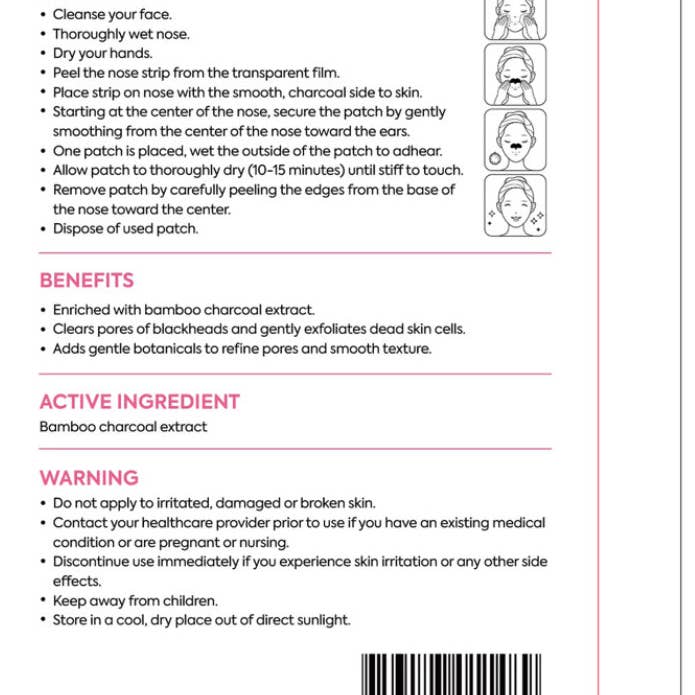 • Cleanse your face.
• Thoroughly wet nose.
• Dry your hands.
• Peel the nose strip from the transparent film.
• Place strip on nose with the smooth, charcoal side to skin.
• Starting at the center of the nose, secure the patch by gently smoothing from the center of the nose toward the ears.
• One patch is placed, wet the outside of the patch to adhear.
• Allow patch to thoroughly dry (10-15 minutes) until stiff to touch.
• Remove patch by carefully peeling the edges from the base of the nose toward the center.
• Dispose of used patch.

BENEFITS
• Enriched with bamboo charcoal extract.
• Clears pores of blackheads and gently exfoliates dead skin cells.
• Adds gentle botanicals to refine pores and smooth texture.

ACTIVE INGREDIENT
Bamboo charcoal extract

WARNING
• Do not apply to irritated, damaged or broken skin.
• Contact your healthcare provider prior to use if you have an existing medical condition or are pregnant or nursing.
• Discontinue use immediately if you experience skin irritation or any other side effects.
• Keep away from children.
• Store in a cool, dry place out of direct sunlight.